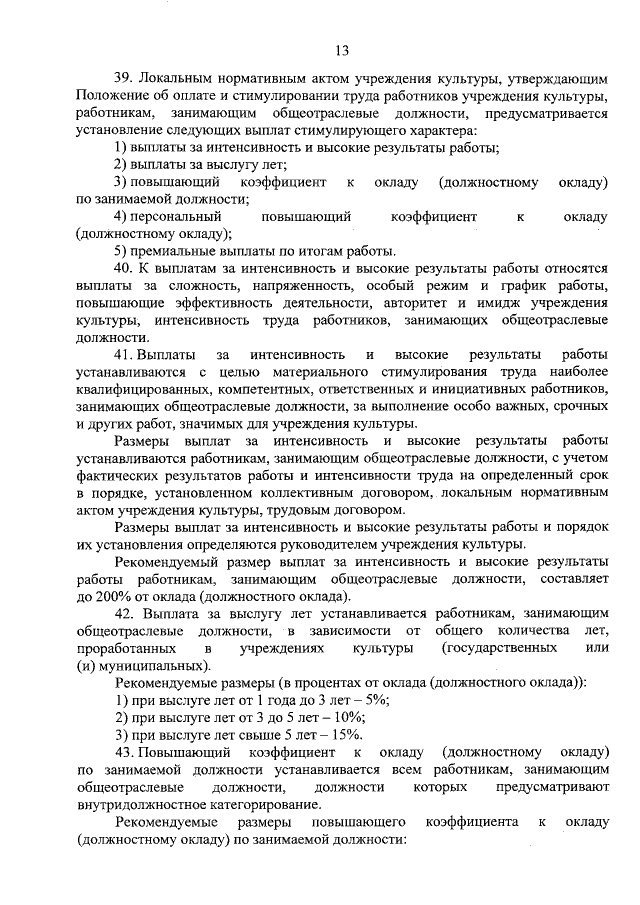 13

39. Локальным нормативным актом учреждения культуры, утверждающим Положение об оплате и стимулировании труда работников учреждения культуры, работникам, занимающим общеотраслевые должности, предусматривается установление следующих выплат стимулирующего характера:

1) выплаты за интенсивность и высокие результаты работы;

2) выплаты за выслугу лет;

3) повышающий коэффициент к окладу (должностному окладу) по занимаемой должности;

4) персональный повышающий коэффициент к окладу (должностному окладу);

5) премиальные выплаты по итогам работы.

40. К выплатам за интенсивность и высокие результаты работы относятся выплаты за сложность, напряженность, особый режим и график работы, повышающие эффективность деятельности, авторитет и имидж учреждения культуры, интенсивность труда работников, занимающих общеотраслевые должности.

41. Выплаты за интенсивность и высокие результаты работы устанавливаются с целью материального стимулирования труда наиболее квалифицированных, компетентных, ответственных и инициативных работников, занимающих общеотраслевые должности, за выполнение особо важных, срочных и других работ, значимых для учреждения культуры.

Размеры выплат за интенсивность и высокие результаты работы устанавливаются работникам, занимающим общеотраслевые должности, с учетом фактических результатов работы и интенсивности труда на определенный срок в порядке, установленном коллективным договором, локальным нормативным актом учреждения культуры, трудовым договором.

Размеры выплат за интенсивность и высокие результаты работы и порядок их установления определяются руководителем учреждения культуры.

Рекомендуемый размер выплат за интенсивность и высокие результаты работы работникам, занимающим общеотраслевые должности, составляет до 200% от оклада (должностного оклада).

42. Выплата за выслугу лет устанавливается работникам, занимающим общеотраслевые должности, в зависимости от общего количества лет, проработанных в учреждениях культуры (государственных или (и) муниципальных).

Рекомендуемые размеры (в процентах от оклада (должностного оклада)):

1) при выслуге лет от 1 года до 3 лет – 5%;

2) при выслуге лет от 3 до 5 лет – 10%;

3) при выслуге лет свыше 5 лет – 15%.

43. Повышающий коэффициент к окладу (должностному окладу) по занимаемой должности устанавливается всем работникам, занимающим общеотраслевые должности, должности которых предусматривают внутридолжностное категорирование.

Рекомендуемые размеры повышающего коэффициента к окладу (должностному окладу) по занимаемой должности: